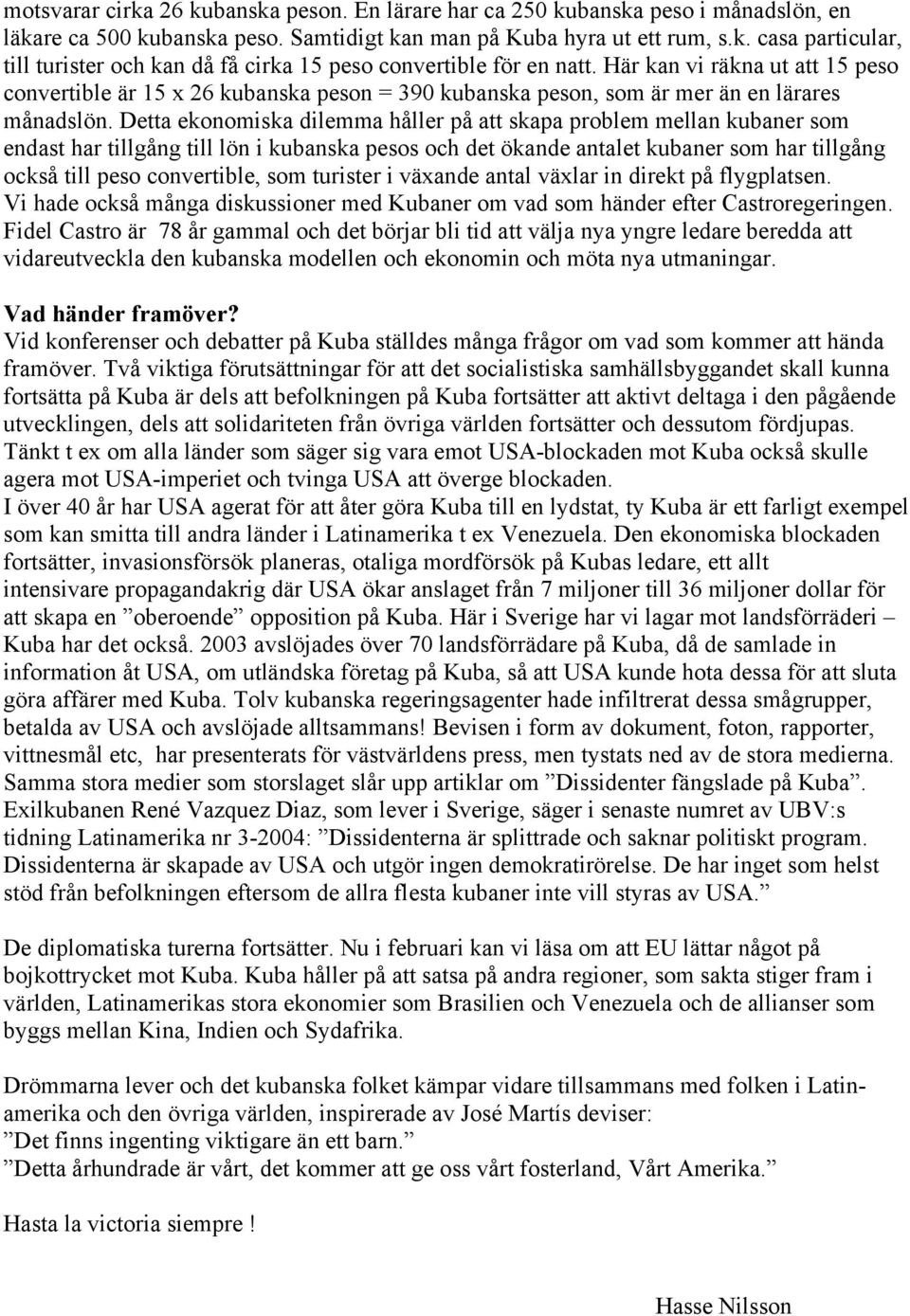 motsvarar cirka 26 kubanska peson. En lärare har ca 250 kubanska peso i månadslön, en läkare ca 500 kubanska peso. Samtidigt kan man på Kuba hyra ut ett rum, s.k. casa particular, till turister och kan då få cirka 15 peso convertible för en natt. Här kan vi räkna ut att 15 peso convertible är 15 x 26 kubanska peson = 390 kubanska peson, som är mer än en lärares månadslön. Detta ekonomiska dilemma håller på att skapa problem mellan kubaner som endast har tillgång till lön i kubanska pesos och det ökande antalet kubaner som har tillgång också till peso convertible, som turister i växande antal växlar in direkt på flygplatsen.
Vi hade också många diskussioner med Kubaner om vad som händer efter Castroregeringen. Fidel Castro är 78 år gammal och det börjar bli tid att välja nya yngre ledare beredda att vidareutveckla den kubanska modellen och ekonomin och möta nya utmaningar.

Vad händer framöver?
Vid konferenser och debatter på Kuba ställdes många frågor om vad som kommer att hända framöver. Två viktiga förutsättningar för att det socialistiska samhällsbyggandet skall kunna fortsätta på Kuba är dels att befolkningen på Kuba fortsätter att aktivt deltaga i den pågående utvecklingen, dels att solidariteten från övriga världen fortsätter och dessutom fördjupas.
Tänkt t ex om alla länder som säger sig vara emot USA-blockaden mot Kuba också skulle agera mot USA-imperiet och tvinga USA att överge blockaden.
I över 40 år har USA agerat för att åter göra Kuba till en lydstat, ty Kuba är ett farligt exempel som kan smitta till andra länder i Latinamerika t ex Venezuela. Den ekonomiska blockaden fortsätter, invasionsförsök planeras, otaliga mordförsök på Kubas ledare, ett allt intensivare propagandakrig där USA ökar anslaget från 7 miljoner till 36 miljoner dollar för att skapa en ”oberoende” opposition på Kuba. Här i Sverige har vi lagar mot landsförräderi – Kuba har det också. 2003 avslöjades över 70 landsförrädare på Kuba, då de samlade in information åt USA, om utländska företag på Kuba, så att USA kunde hota dessa för att sluta göra affärer med Kuba. Tolv kubanska regeringsagenter hade infiltrerat dessa smågrupper, betalda av USA och avslöjade alltsammans! Bevisen i form av dokument, foton, rapporter, vittnesmål etc, har presenterats för västvärldens press, men tystats ned av de stora medierna. Samma stora medier som storslaget slår upp artiklar om ”Dissidenter fängslade på Kuba”. Exilkubanen René Vazquez Diaz, som lever i Sverige, säger i senaste numret av UBV:s tidning Latinamerika nr 3-2004: ”Dissidenterna är splittrade och saknar politiskt program. Dissidenterna är skapade av USA och utgör ingen demokratirörelse. De har inget som helst stöd från befolkningen eftersom de allra flesta kubaner inte vill styras av USA.”

De diplomatiska turerna fortsätter. Nu i februari kan vi läsa om att EU lättar något på bojkottrycket mot Kuba. Kuba håller på att satsa på andra regioner, som sakta stiger fram i världen, Latinamerikas stora ekonomier som Brasilien och Venezuela och de allianser som byggs mellan Kina, Indien och Sydafrika.

Drömmarna lever och det kubanska folket kämpar vidare tillsammans med folken i Latinamerika och den övriga världen, inspirerade av José Martís deviser:
”Det finns ingenting viktigare än ett barn.”
”Detta århundrade är vårt, det kommer att ge oss vårt fosterland, Vårt Amerika.”

Hasta la victoria siempre !

Hasse Nilsson